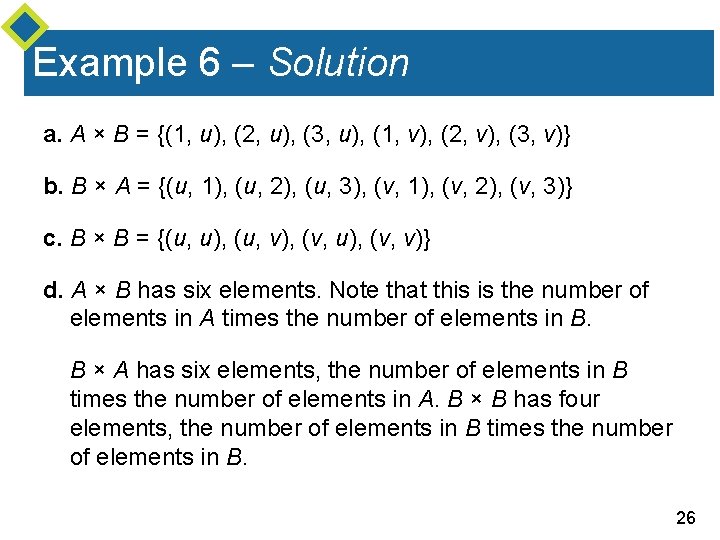 Example 6 – Solution

a. $A \times B = \{(1, u), (2, u), (3, u), (1, v), (2, v), (3, v)\}$

b. $B \times A = \{(u, 1), (u, 2), (u, 3), (v, 1), (v, 2), (v, 3)\}$

c. $B \times B = \{(u, u), (u, v), (v, u), (v, v)\}$

d. $A \times B$ has six elements. Note that this is the number of elements in $A$ times the number of elements in $B$.

$B \times A$ has six elements, the number of elements in $B$ times the number of elements in $A$. $B \times B$ has four elements, the number of elements in $B$ times the number of elements in $B$.

26